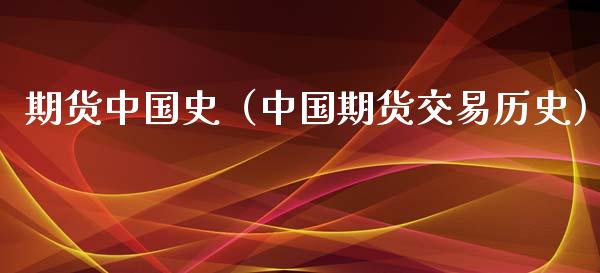 期货中国史（中国期货交易历史）